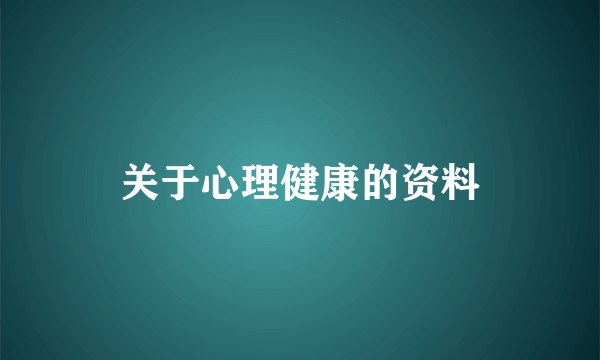 关于心理健康的资料